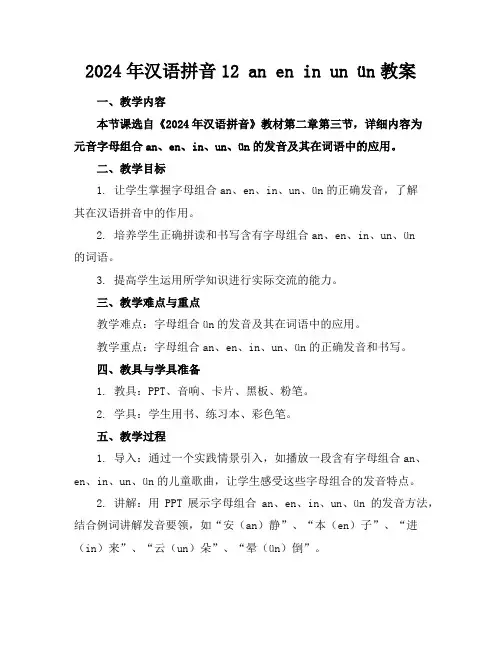 2024年汉语拼音12 an en in un ün教案

一、教学内容

本节课选自《2024年汉语拼音》教材第二章第三节，详细内容为元音字母组合an、en、in、un、ün的发音及其在词语中的应用。

二、教学目标

1. 让学生掌握字母组合an、en、in、un、ün的正确发音，了解其在汉语拼音中的作用。

2. 培养学生正确拼读和书写含有字母组合an、en、in、un、ün的词语。

3. 提高学生运用所学知识进行实际交流的能力。

三、教学难点与重点

教学难点：字母组合ün的发音及其在词语中的应用。

教学重点：字母组合an、en、in、un、ün的正确发音和书写。

四、教具与学具准备

1. 教具：PPT、音响、卡片、黑板、粉笔。

2. 学具：学生用书、练习本、彩色笔。

五、教学过程

1. 导入：通过一个实践情景引入，如播放一段含有字母组合an、en、in、un、ün的儿童歌曲，让学生感受这些字母组合的发音特点。

2. 讲解：用PPT展示字母组合an、en、in、un、ün的发音方法，结合例词讲解发音要领，如“安（an）静”、“本（en）子”、“进（in）来”、“云（un）朵”、“晕（ün）倒”。